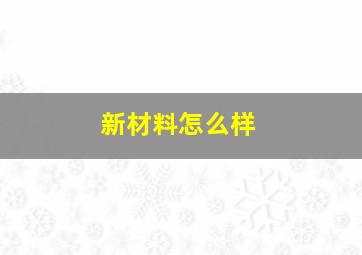 新材料怎么样